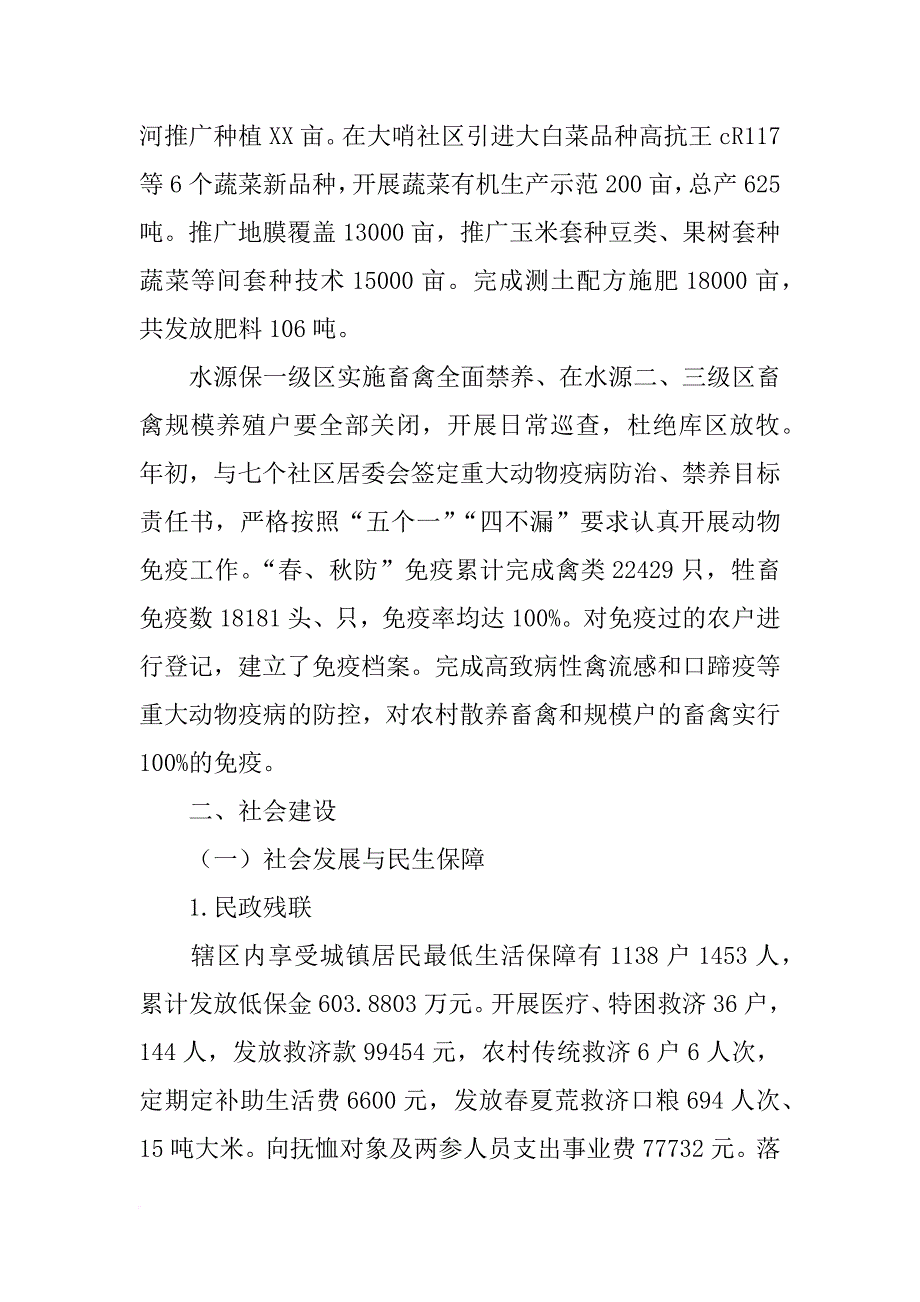 河推广种植 XX 亩。在大哨社区引进大白菜品种高抗王 cR117 等 6 个蔬菜新品种，开展蔬菜有机生产示范 200 亩，总产 625 吨。推广地膜覆盖 13000 亩，推广玉米套种豆类、果树套种蔬菜等间套种技术 15000 亩。完成测土配方施肥 18000 亩，共发放肥料 106 吨。

水源保一级区实施畜禽全面禁养、在水源二、三级区畜禽规模养殖户要全部关闭，开展日常巡查，杜绝库区放牧。年初，与七个社区居委会签定重大动物疫病防治、禁养目标责任书，严格按照“五个一”“四不漏”要求认真开展动物免疫工作。“春、秋防”免疫累计完成禽类 22429 只，牲畜免疫数 18181 头、只，免疫率均达 100%。对免疫过的农户进行登记，建立了免疫档案。完成高致病性禽流感和口蹄疫等重大动物疫病的防控，对农村散养畜禽和规模户的畜禽实行 100%的免疫。

二、社会建设

（一）社会发展与民生保障

1.民政残联

辖区内享受城镇居民最低生活保障有 1138 户 1453 人，累计发放低保金 603.8803 万元。开展医疗、特困救济 36 户，144 人，发放救济款 99454 元，农村传统救济 6 户 6 人次，定期定补助生活费 6600 元，发放春夏荒救济口粮 694 人次、15 吨大米。向抚恤对象及两参人员支出事业费 77732 元。落